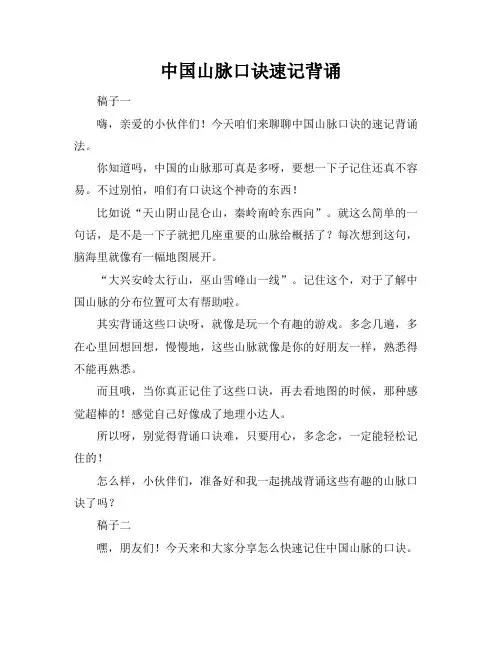 中国山脉口诀速记背诵

稿子一

嗨，亲爱的小伙伴们！今天咱们来聊聊中国山脉口诀的速记背诵法。

你知道吗，中国的山脉那可真是多呀，要想一下子记住还真不容易。不过别怕，咱们有口诀这个神奇的东西！

比如说“天山阴山昆仑山，秦岭南岭东西向”。就这么简单的一句话，是不是一下子就把几座重要的山脉给概括了？每次想到这句，脑海里就像有一幅地图展开。

“大兴安岭太行山，巫山雪峰山一线”。记住这个，对于了解中国山脉的分布位置可太有帮助啦。

其实背诵这些口诀呀，就像是玩一个有趣的游戏。多念几遍，多在心里回想回想，慢慢地，这些山脉就像是你的好朋友一样，熟悉得不能再熟悉。

而且哦，当你真正记住了这些口诀，再去看地图的时候，那种感觉超棒的！感觉自己好像成了地理小达人。

所以呀，别觉得背诵口诀难，只要用心，多念念，一定能轻松记住的！

怎么样，小伙伴们，准备好和我一起挑战背诵这些有趣的山脉口诀了吗？

稿子二

嘿，朋友们！今天来和大家分享怎么快速记住中国山脉的口诀。